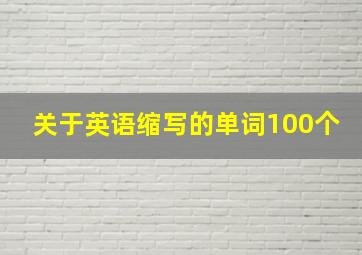 关于英语缩写的单词100个